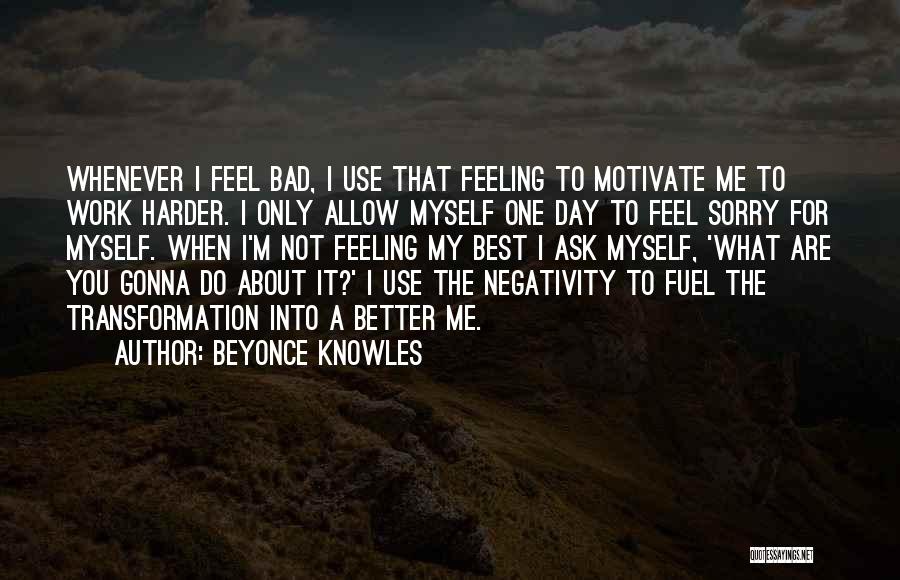 WHENEVER I FEEL BAD, I USE THAT FEELING TO MOTIVATE ME TO WORK HARDER. I ONLY ALLOW MYSELF ONE DAY TO FEEL SORRY FOR MYSELF. WHEN I'M NOT FEELING MY BEST I ASK MYSELF, 'WHAT ARE YOU GONNA DO ABOUT IT?' I USE THE NEGATIVITY TO FUEL THE TRANSFORMATION INTO A BETTER ME.

AUTHOR: BEYONCE KNOWLES

QUOTESSAYINGS.NET